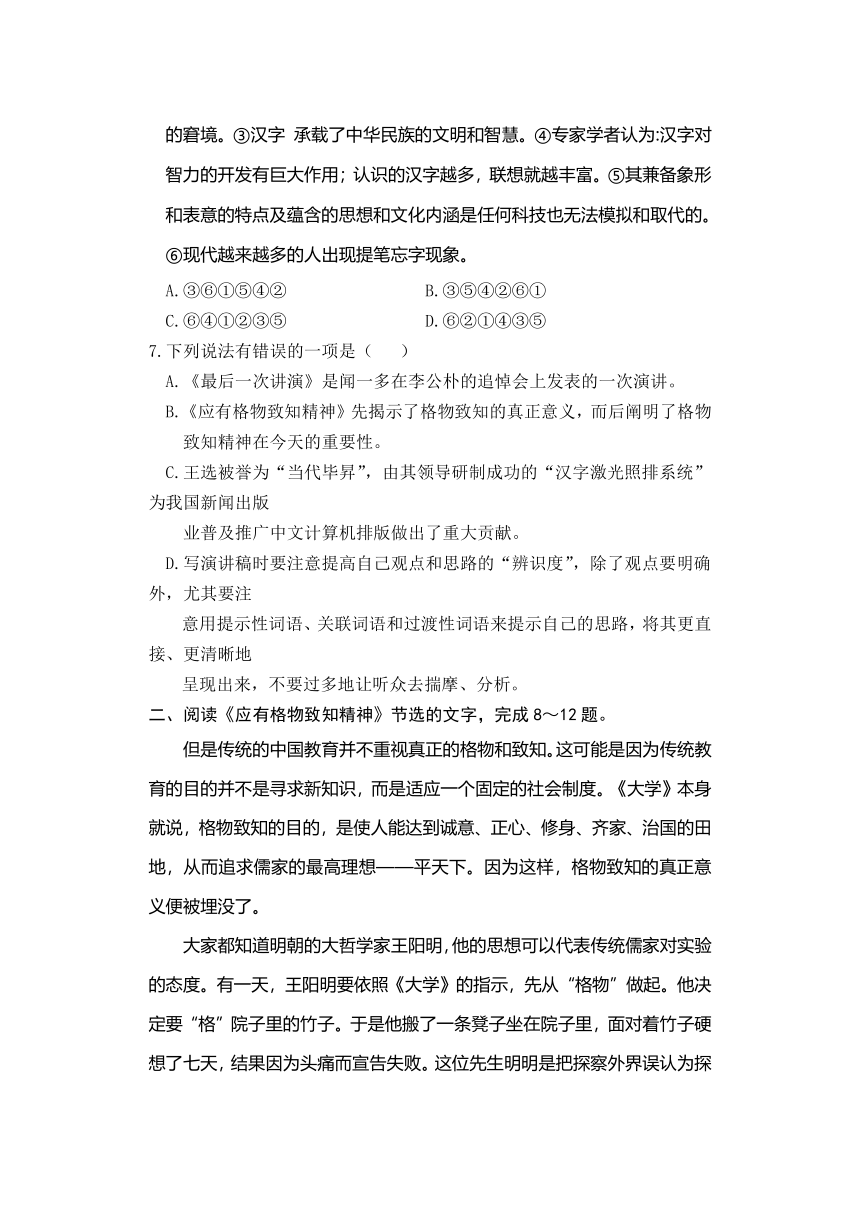 的窘境。③汉字 承载了中华民族的文明和智慧。④专家学者认为:汉字对智力的开发有巨大作用；认识的汉字越多，联想就越丰富。⑤其兼备象形和表意的特点及蕴含的思想和文化内涵是任何科技也无法模拟和取代的。⑥现代越来越多的人出现提笔忘字现象。

A.③⑥①⑤④②
B.③⑤④②⑥①
C.⑥④①②③⑤
D.⑥②①④③⑤

7.下列说法有错误的一项是（　　）

A.《最后一次讲演》是闻一多在李公朴的追悼会上发表的一次演讲。

B.《应有格物致知精神》先揭示了格物致知的真正意义，而后阐明了格物致知精神在今天的重要性。

C.王选被誉为“当代毕昇”，由其领导研制成功的“汉字激光照排系统”为我国新闻出版业普及推广中文计算机排版做出了重大贡献。

D.写演讲稿时要注意提高自己观点和思路的“辨识度”，除了观点要明确外，尤其要注意用提示性词语、关联词语和过渡性词语来提示自己的思路，将其更直接、更清晰地呈现出来，不要过多地让听众去揣摩、分析。

二、阅读《应有格物致知精神》节选的文字，完成 8～12 题。

但是传统的中国教育并不重视真正的格物和致知。这可能是因为传统教育的目的并不是寻求新知识，而是适应一个固定的社会制度。《大学》本身就说，格物致知的目的，是使人能达到诚意、正心、修身、齐家、治国的田地，从而追求儒家的最高理想——平天下。因为这样，格物致知的真正意义便被埋没了。

大家都知道明朝的大哲学家王阳明，他的思想可以代表传统儒家对实验的态度。有一天，王阳明要依照《大学》的指示，先从“格物”做起。他决定要“格”院子里的竹子。于是他搬了一条凳子坐在院子里，面对着竹子硬想了七天，结果因为头痛而宣告失败。这位先生明明是把探察外界误认为探